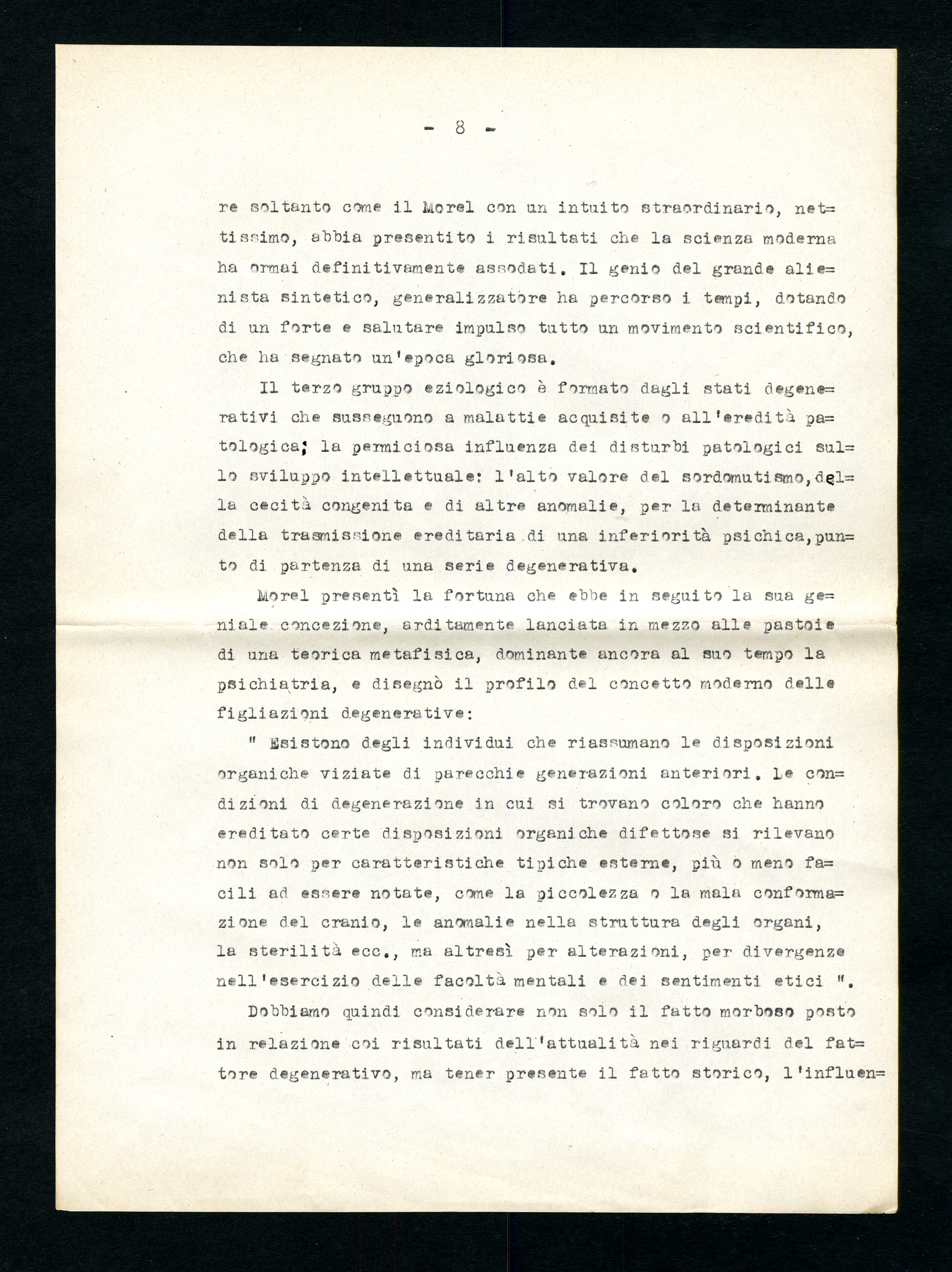 - 8 -

re soltanto come il Morel con un intuito straordinario, nettissimo, abbia presentito i risultati che la scienza moderna ha ormai definitivamente assodati. Il genio del grande alienista sintetico, generalizzatore ha percorso i tempi, dotando di un forte e salutare impulso tutto un movimento scientifico, che ha segnato un'epoca gloriosa.

Il terzo gruppo eziologico è formato dagli stati degenerativi che susseguono a malattie acquisite o all'eredità patologica; la perniciosa influenza dei disturbi patologici sullo sviluppo intellettuale: l'alto valore del sordomutismo, della cecità congenita e di altre anomalie, per la determinante della trasmissione ereditaria di una inferiorità psichica, punto di partenza di una serie degenerativa.

Morel presentì la fortuna che ebbe in seguito la sua geniale concezione, arditamente lanciata in mezzo alle pastoie di una teorica metafisica, dominante ancora al suo tempo la psichiatria, e disegnò il profilo del concetto moderno delle figliazioni degenerative:

" Esistono degli individui che riassumano le disposizioni organiche viziate di parecchie generazioni anteriori. Le condizioni di degenerazione in cui si trovano coloro che hanno ereditato certe disposizioni organiche difettose si rilevano non solo per caratteristiche tipiche esterne, più o meno facili ad essere notate, come la piccolezza o la mala conformazione del cranio, le anomalie nella struttura degli organi, la sterilità ecc., ma altresì per alterazioni, per divergenze nell'esercizio delle facoltà mentali e dei sentimenti etici ".

Dobbiamo quindi considerare non solo il fatto morboso posto in relazione coi risultati dell'attualità nei riguardi del fattore degenerativo, ma tener presente il fatto storico, l'influen=